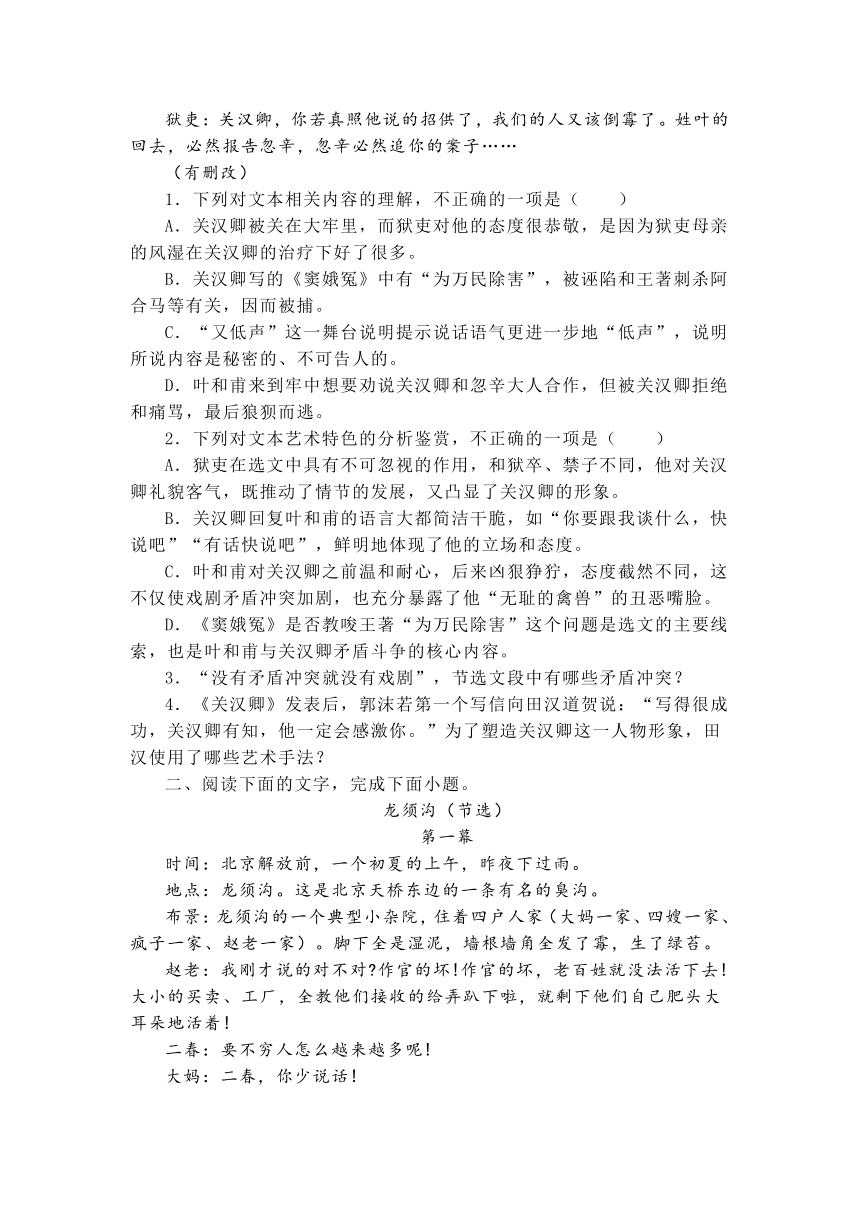 狱吏：关汉卿，你若真照他说的招供了，我们的人又该倒霉了。姓叶的回去，必然报告忽辛，忽辛必然追你的案子……

（有删改）

1．下列对文本相关内容的理解，不正确的一项是（　　）

A．关汉卿被关在大牢里，而狱吏对他的态度很恭敬，是因为狱吏母亲的风湿在关汉卿的治疗下好了很多。

B．关汉卿写的《窦娥冤》中有“为万民除害”，被诬陷和王著刺杀阿合马等有关，因而被捕。

C．“又低声”这一舞台说明提示说话语气更进一步地“低声”，说明所说内容是秘密的、不可告人的。

D．叶和甫来到牢中想要劝说关汉卿和忽辛大人合作，但被关汉卿拒绝和痛骂，最后狼狈而逃。

2．下列对文本艺术特色的分析鉴赏，不正确的一项是（　　）

A．狱吏在选文中具有不可忽视的作用，和狱卒、禁子不同，他对关汉卿礼貌客气，既推动了情节的发展，又凸显了关汉卿的形象。

B．关汉卿回复叶和甫的语言大都简洁干脆，如“你要跟我谈什么，快说吧”“有话快说吧”，鲜明地体现了他的立场和态度。

C．叶和甫对关汉卿之前温和耐心，后来凶狠狰狞，态度截然不同，这不仅使戏剧矛盾冲突加剧，也充分暴露了他“无耻的禽兽”的丑恶嘴脸。

D．《窦娥冤》是否教唆王著“为万民除害”这个问题是选文的主要线索，也是叶和甫与关汉卿矛盾斗争的核心内容。

3．“没有矛盾冲突就没有戏剧”，节选文段中有哪些矛盾冲突？

4．《关汉卿》发表后，郭沫若第一个写信向田汉道贺说：“写得很成功，关汉卿有知，他一定会感激你。”为了塑造关汉卿这一人物形象，田汉使用了哪些艺术手法？

二、阅读下面的文字，完成下面小题。

龙须沟（节选）

第一幕

时间：北京解放前，一个初夏的上午，昨夜下过雨。

地点：龙须沟。这是北京天桥东边的一条有名的臭沟。

布景：龙须沟的一个典型小杂院，住着四户人家（大妈一家、四嫂一家、疯子一家、赵老一家）。脚下全是湿泥，墙根墙角全发了霉，生了绿苔。

赵老：我刚才说的对不对?作官的坏!作官的坏，老百姓就没法活下去!大小的买卖、工厂，全教他们接收的给弄趴下啦，就剩下他们自己肥头大耳朵地活着!

二春：要不穷人怎么越来越多呢!

大妈：二春，你少说话!